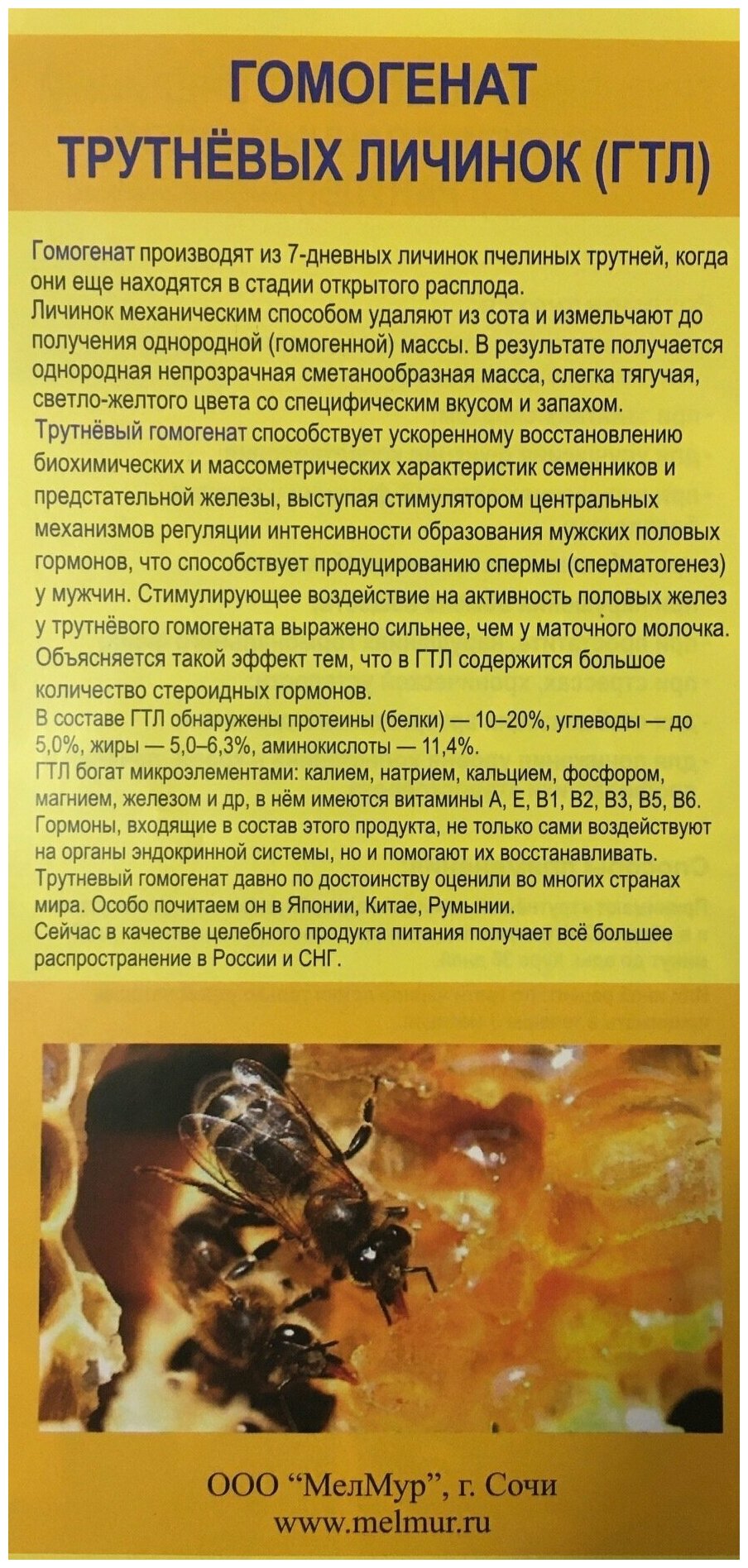 ГОМОГЕНАТ
ТРУТНЁВЫХ ЛИЧИНОК (ГТЛ)

Гомогенат производят из 7-дневных личинок пчелиных трутней, когда они еще находятся в стадии открытого расплода.
Личинок механическим способом удаляют из сота и измельчают до получения однородной (гомогенной) массы. В результате получается однородная непрозрачная сметанообразная масса, слегка тягучая, светло-желтого цвета со специфическим вкусом и запахом.
Трутнёвый гомогенат способствует ускоренному восстановлению биохимических и массометрических характеристик семенников и предстательной железы, выступая стимулятором центральных механизмов регуляции интенсивности образования мужских половых гормонов, что способствует продуцированию спермы (сперматогенез) у мужчин. Стимулирующее воздействие на активность половых желез у трутнёвого гомогената выражено сильнее, чем у маточного молочка.
Объясняется такой эффект тем, что в ГТЛ содержится большое количество стероидных гормонов.
В составе ГТЛ обнаружены протеины (белки) — 10–20%, углеводы — до 5,0%, жиры — 5,0–6,3%, аминокислоты — 11,4%.
ГТЛ богат микроэлементами: калием, натрием, кальцием, фосфором, магнием, железом и др, в нём имеются витамины А, Е, В1, В2, В3, В5, В6.
Гормоны, входящие в состав этого продукта, не только сами воздействуют на органы эндокринной системы, но и помогают их восстанавливать.
Трутневый гомогенат давно по достоинству оценили во многих странах мира. Особо почитаем он в Японии, Китае, Румынии.
Сейчас в качестве целебного продукта питания получает всё большее распространение в России и СНГ.

ООО "МелМур", г. Сочи
www.melmur.ru